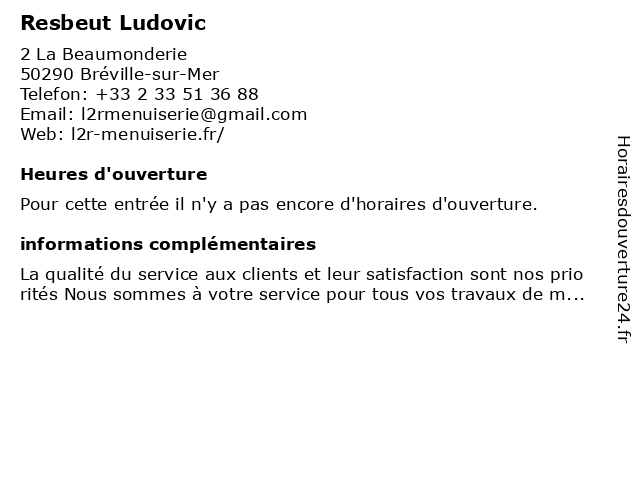 Resbeut Ludovic

2 La Beaumonderie
50290 Bréville-sur-Mer
Telefon: +33 2 33 51 36 88
Email: l2rmenuiserie@gmail.com
Web: l2r-menuiserie.fr/

Heures d'ouverture

Pour cette entrée il n'y a pas encore d'horaires d'ouverture.

informations complémentaires

La qualité du service aux clients et leur satisfaction sont nos prio rités Nous sommes à votre service pour tous vos travaux de m...

Horairesdouverture24.fr